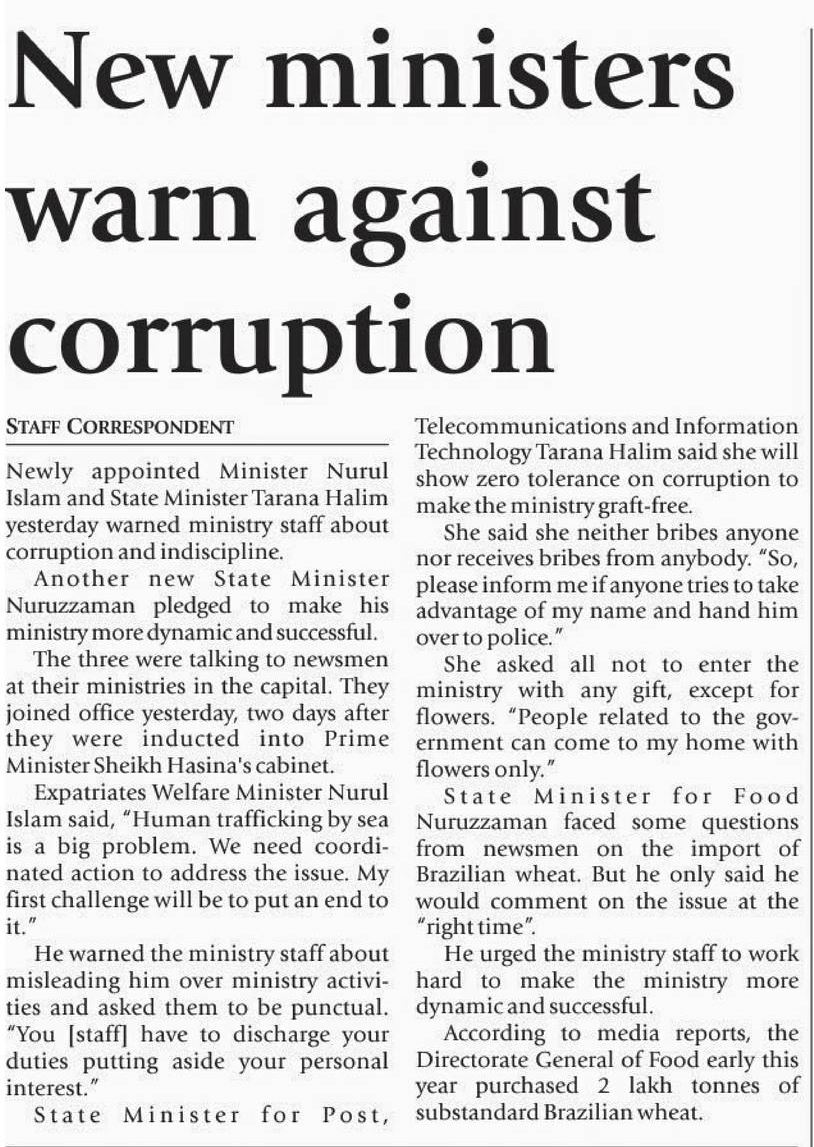 New ministers warn against corruption

STAFF CORRESPONDENT

Newly appointed Minister Nurul Islam and State Minister Tarana Halim yesterday warned ministry staff about corruption and indiscipline.

Another new State Minister Nuruzzaman pledged to make his ministry more dynamic and successful.

The three were talking to newsmen at their ministries in the capital. They joined office yesterday, two days after they were inducted into Prime Minister Sheikh Hasina's cabinet.

Expatriates Welfare Minister Nurul Islam said, "Human trafficking by sea is a big problem. We need coordinated action to address the issue. My first challenge will be to put an end to it."

He warned the ministry staff about misleading him over ministry activities and asked them to be punctual. "You [staff] have to discharge your duties putting aside your personal interest."

State Minister for Post, Telecommunications and Information Technology Tarana Halim said she will show zero tolerance on corruption to make the ministry graft-free.

She said she neither bribes anyone nor receives bribes from anybody. "So, please inform me if anyone tries to take advantage of my name and hand him over to police."

She asked all not to enter the ministry with any gift, except for flowers. "People related to the government can come to my home with flowers only."

State Minister for Food Nuruzzaman faced some questions from newsmen on the import of Brazilian wheat. But he only said he would comment on the issue at the "right time".

He urged the ministry staff to work hard to make the ministry more dynamic and successful.

According to media reports, the Directorate General of Food early this year purchased 2 lakh tonnes of substandard Brazilian wheat.